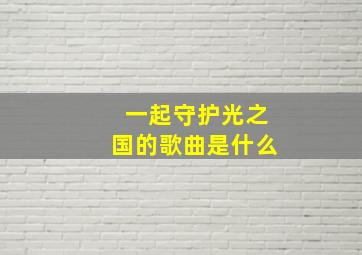 一起守护光之国的歌曲是什么